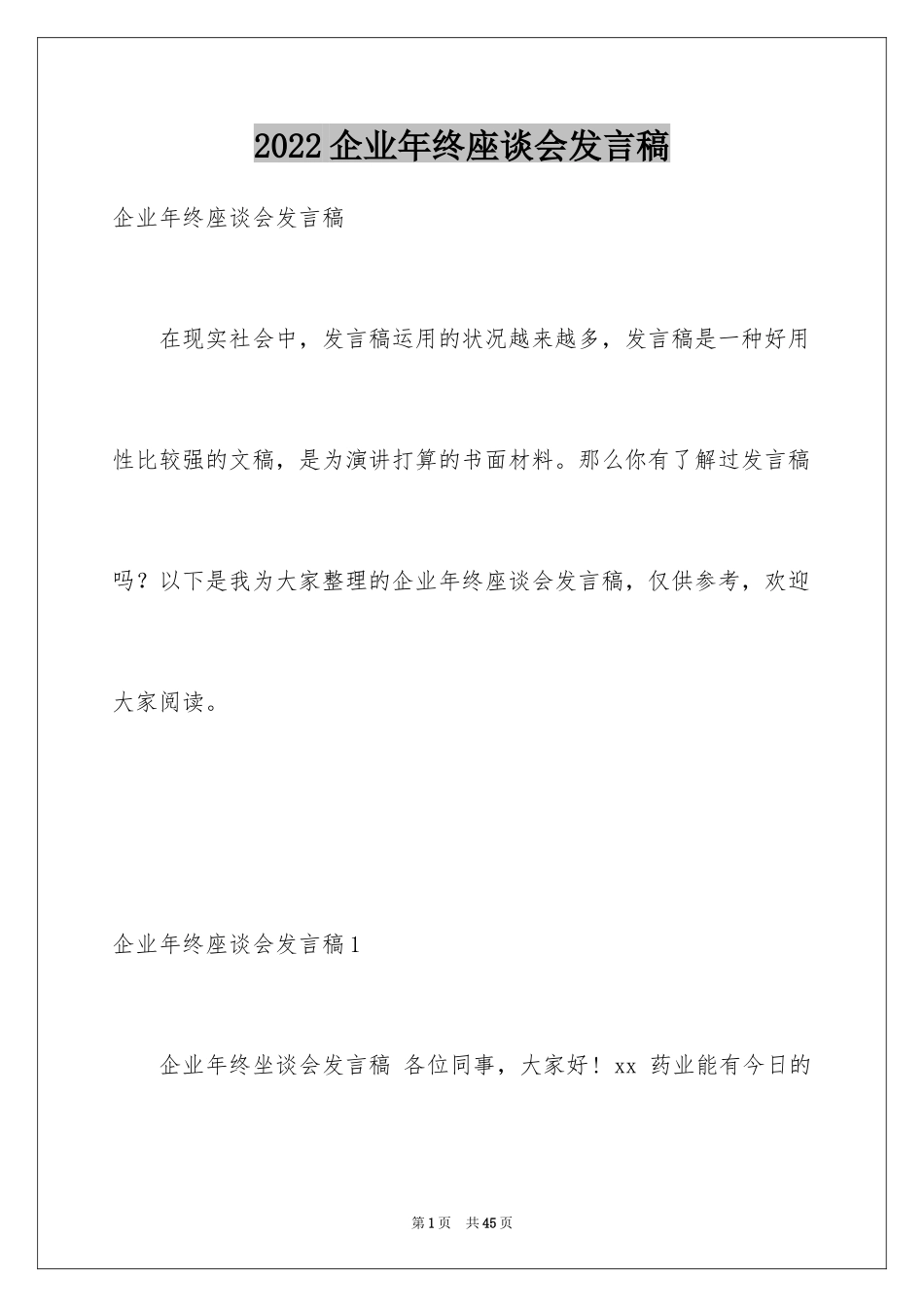 2022企业年终座谈会发言稿

企业年终座谈会发言稿

在现实社会中，发言稿运用的状况越来越多，发言稿是一种好用性比较强的文稿，是为演讲打算的书面材料。那么你有了解过发言稿吗？以下是我为大家整理的企业年终座谈会发言稿，仅供参考，欢迎大家阅读。

企业年终座谈会发言稿1

企业年终坐谈会发言稿 各位同事，大家好！xx 药业能有今日的

第1页 共45页